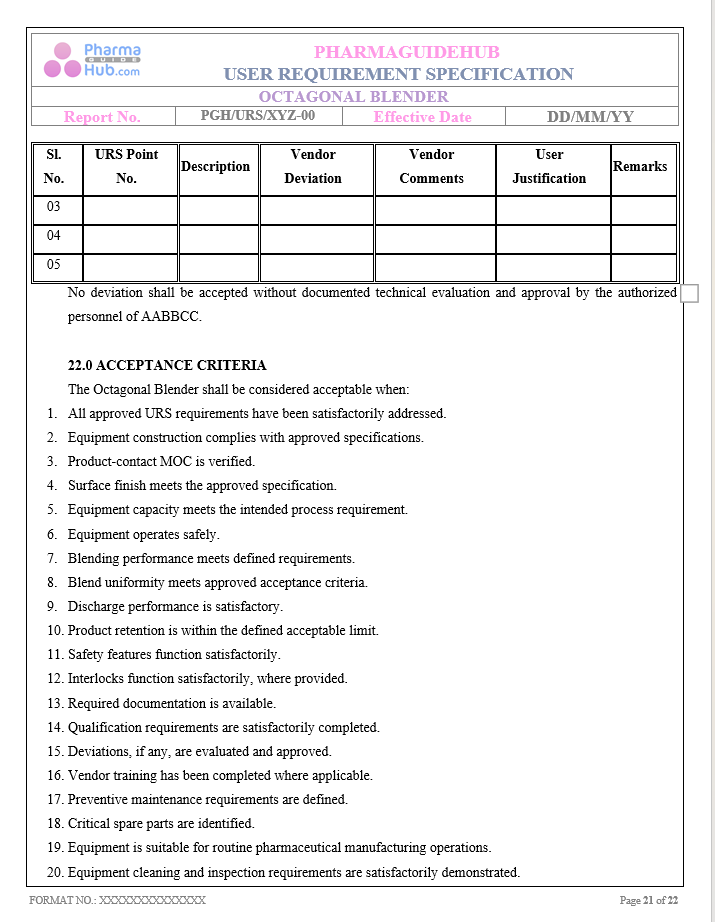 Pharma GUIDE Hub.com

PHARMAGUIDEHUB
USER REQUIREMENT SPECIFICATION

OCTAGONAL BLENDER

Report No. PGH/URS/XYZ-00 Effective Date DD/MM/YY

| Sl. No. | URS Point No. | Description | Vendor Deviation | Vendor Comments | User Justification | Remarks |
|---|---|---|---|---|---|---|
| 03 | | | | | | |
| 04 | | | | | | |
| 05 | | | | | | |

No deviation shall be accepted without documented technical evaluation and approval by the authorized personnel of AABBCC.

22.0 ACCEPTANCE CRITERIA

The Octagonal Blender shall be considered acceptable when:

1. All approved URS requirements have been satisfactorily addressed.
2. Equipment construction complies with approved specifications.
3. Product-contact MOC is verified.
4. Surface finish meets the approved specification.
5. Equipment capacity meets the intended process requirement.
6. Equipment operates safely.
7. Blending performance meets defined requirements.
8. Blend uniformity meets approved acceptance criteria.
9. Discharge performance is satisfactory.
10. Product retention is within the defined acceptable limit.
11. Safety features function satisfactorily.
12. Interlocks function satisfactorily, where provided.
13. Required documentation is available.
14. Qualification requirements are satisfactorily completed.
15. Deviations, if any, are evaluated and approved.
16. Vendor training has been completed where applicable.
17. Preventive maintenance requirements are defined.
18. Critical spare parts are identified.
19. Equipment is suitable for routine pharmaceutical manufacturing operations.
20. Equipment cleaning and inspection requirements are satisfactorily demonstrated.

FORMAT NO.: XXXXXXXXXXXXXX

Page 21 of 22